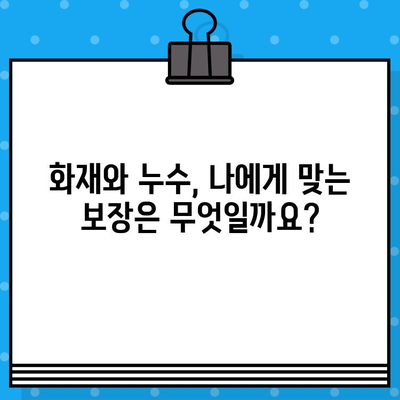 화재와 누수, 나에게 맞는 보장은 무엇일까요?